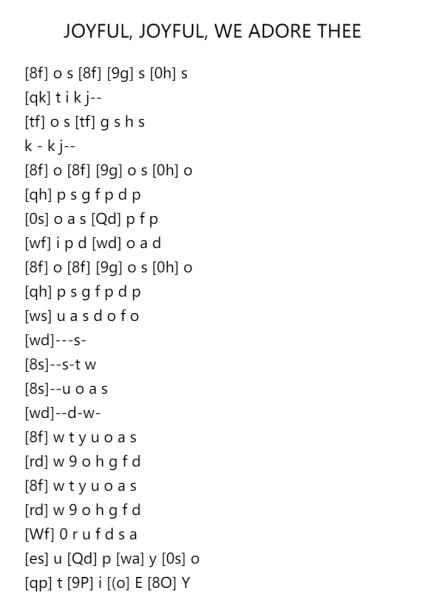 JOYFUL, JOYFUL, WE ADORE THEE

[8f] o s [8f] [9g] s [0h] s
[qk] t i k j--
[tf] o s [tf] g s h s
k - k j--
[8f] o [8f] [9g] o s [0h] o
[qh] p s g f p d p
[0s] o a s [Qd] p f p
[wf] i p d [wd] o a d
[8f] o [8f] [9g] o s [0h] o
[qh] p s g f p d p
[ws] u a s d o f o
[wd]---s-
[8s]--s-t w
[8s]--u o a s
[wd]--d-w-
[8f] w t y u o a s
[rd] w 9 o h g f d
[8f] w t y u o a s
[rd] w 9 o h g f d
[Wf] 0 r u f d s a
[es] u [Qd] p [wa] y [0s] o
[qp] t [9P] i [(o] E [8O] Y